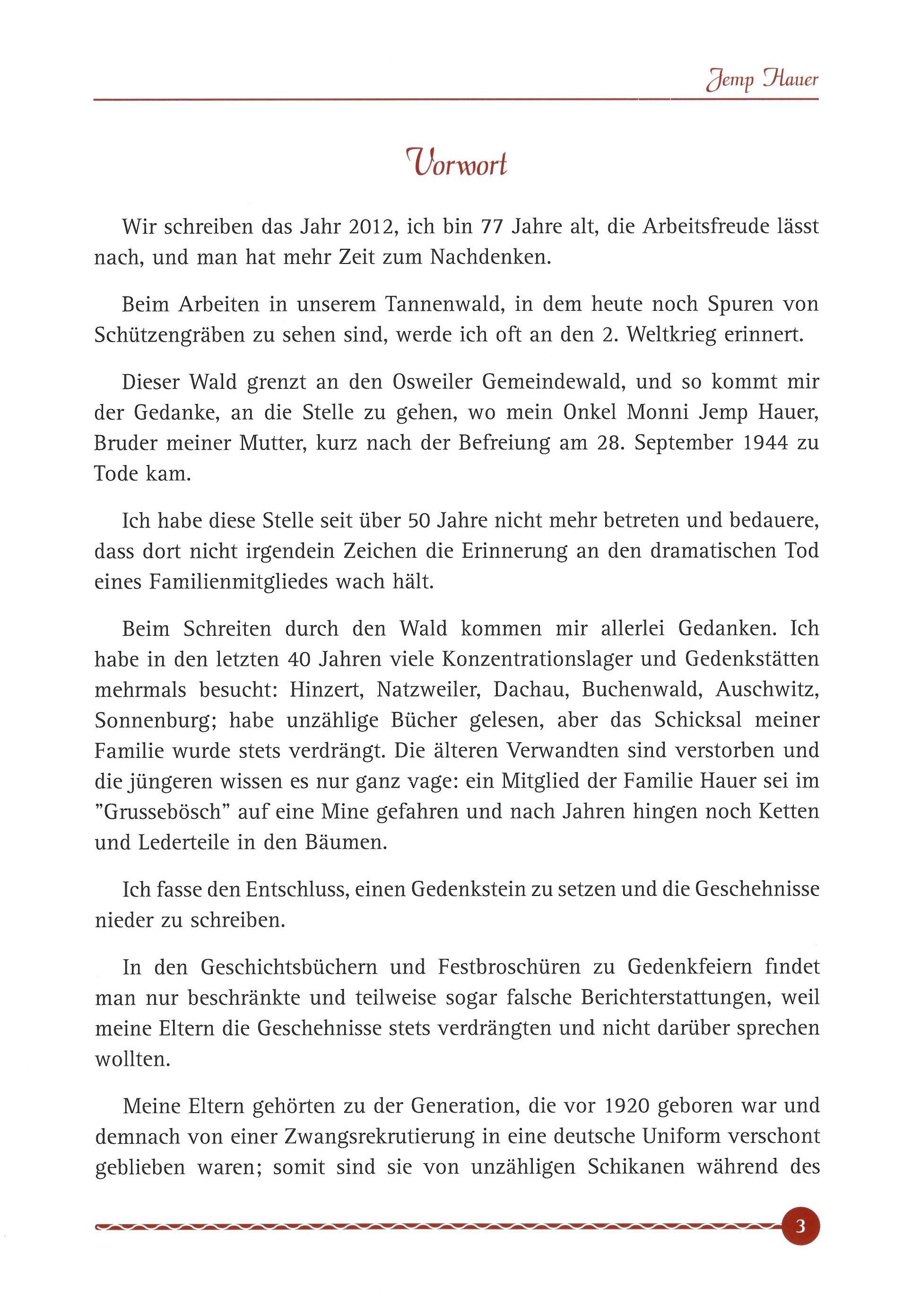 Jemp Hauer

Vorwort

Wir schreiben das Jahr 2012, ich bin 77 Jahre alt, die Arbeitsfreude lässt nach, und man hat mehr Zeit zum Nachdenken.

Beim Arbeiten in unserem Tannenwald, in dem heute noch Spuren von Schützengräben zu sehen sind, werde ich oft an den 2. Weltkrieg erinnert.

Dieser Wald grenzt an den Osweiler Gemeindewald, und so kommt mir der Gedanke, an die Stelle zu gehen, wo mein Onkel Monni Jemp Hauer, Bruder meiner Mutter, kurz nach der Befreiung am 28. September 1944 zu Tode kam.

Ich habe diese Stelle seit über 50 Jahre nicht mehr betreten und bedauere, dass dort nicht irgendein Zeichen die Erinnerung an den dramatischen Tod eines Familienmitgliedes wach hält.

Beim Schreiten durch den Wald kommen mir allerlei Gedanken. Ich habe in den letzten 40 Jahren viele Konzentrationslager und Gedenkstätten mehrmals besucht: Hinzert, Natzweiler, Dachau, Buchenwald, Auschwitz, Sonnenburg; habe unzählige Bücher gelesen, aber das Schicksal meiner Familie wurde stets verdrängt. Die älteren Verwandten sind verstorben und die jüngeren wissen es nur ganz vage: ein Mitglied der Familie Hauer sei im "Grussebösch" auf eine Mine gefahren und nach Jahren hingen noch Ketten und Lederteile in den Bäumen.

Ich fasse den Entschluss, einen Gedenkstein zu setzen und die Geschehnisse nieder zu schreiben.

In den Geschichtsbüchern und Festbroschüren zu Gedenkfeiern findet man nur beschränkte und teilweise sogar falsche Berichterstattungen, weil meine Eltern die Geschehnisse stets verdrängten und nicht darüber sprechen wollten.

Meine Eltern gehörten zu der Generation, die vor 1920 geboren war und demnach von einer Zwangsrekrutierung in eine deutsche Uniform verschont geblieben waren; somit sind sie von unzähligen Schikanen während des

3